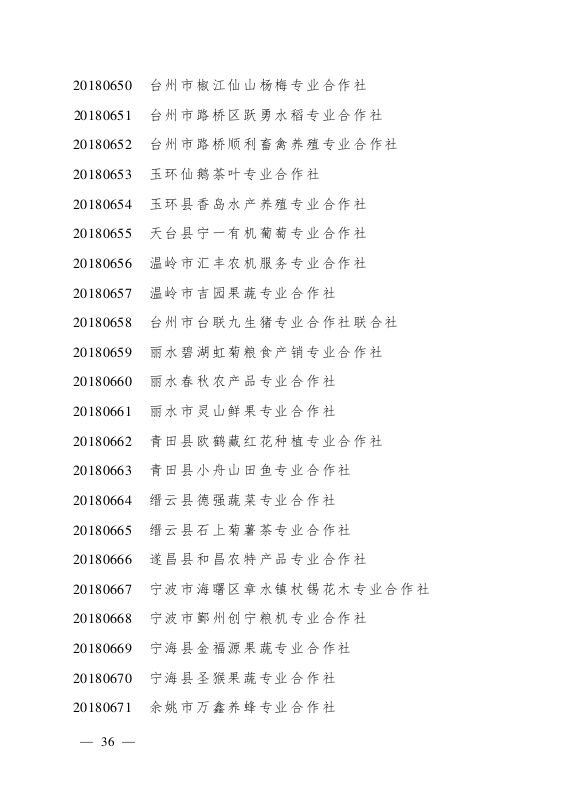 20180650　台州市椒江仙山杨梅专业合作社
20180651　台州市路桥区跃勇水稻专业合作社
20180652　台州市路桥顺利畜禽养殖专业合作社
20180653　玉环仙鹅茶叶专业合作社
20180654　玉环县香岛水产养殖专业合作社
20180655　天台县宁一有机葡萄专业合作社
20180656　温岭市汇丰农机服务专业合作社
20180657　温岭市吉园果蔬专业合作社
20180658　台州市台联九生猪专业合作社联合社
20180659　丽水碧湖虹菊粮食产销专业合作社
20180660　丽水春秋农产品专业合作社
20180661　丽水市灵山鲜果专业合作社
20180662　青田县欧鹤藏红花种植专业合作社
20180663　青田县小舟山田鱼专业合作社
20180664　缙云县德强蔬菜专业合作社
20180665　缙云县石上菊薯茶专业合作社
20180666　遂昌县和昌农特产品专业合作社
20180667　宁波市海曙区章水镇杖锡花木专业合作社
20180668　宁波市鄞州创宁粮机专业合作社
20180669　宁海县金福源果蔬专业合作社
20180670　宁海县圣猴果蔬专业合作社
20180671　余姚市万鑫养蜂专业合作社

— 36 —